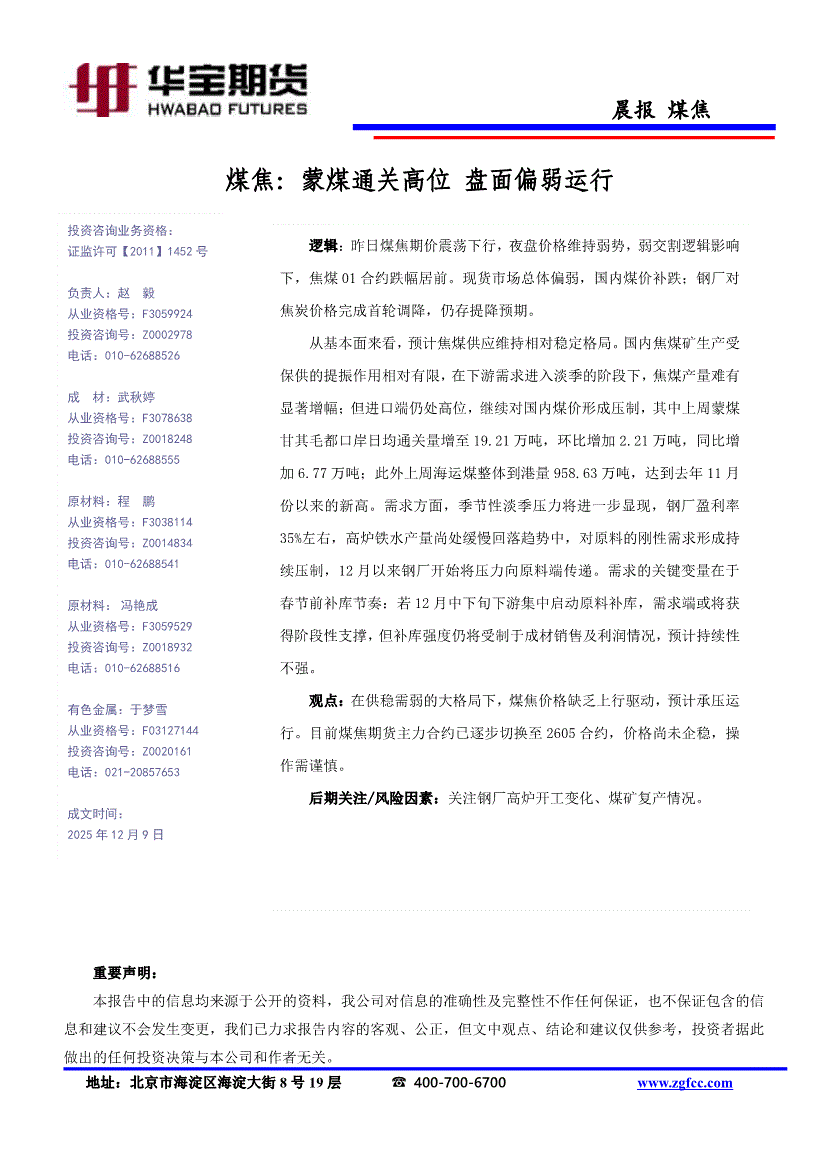 华宝期货
HWABAO FUTURES

晨报 煤焦

煤焦：蒙煤通关高位 盘面偏弱运行

投资咨询业务资格：
证监许可【2011】1452 号

负责人：赵 毅
从业资格号：F3059924
投资咨询号：Z0002978
电话：010-62688526

成 材：武秋婷
从业资格号：F3078638
投资咨询号：Z0018248
电话：010-62688555

原材料：程 鹏
从业资格号：F3038114
投资咨询号：Z0014834
电话：010-62688541

原材料： 冯艳成
从业资格号：F3059529
投资咨询号：Z0018932
电话：010-62688516

有色金属：于梦雪
从业资格号：F03127144
投资咨询号：Z0020161
电话：021-20857653

成文时间：
2025 年 12 月 9 日

逻辑：昨日煤焦期价震荡下行，夜盘价格维持弱势，弱交割逻辑影响下，焦煤 01 合约跌幅居前。现货市场总体偏弱，国内煤价补跌；钢厂对焦炭价格完成首轮调降，仍存提降预期。

从基本面来看，预计焦煤供应维持相对稳定格局。国内焦煤矿生产受保供的提振作用相对有限，在下游需求进入淡季的阶段下，焦煤产量难有显著增幅；但进口端仍处高位，继续对国内煤价形成压制，其中上周蒙煤甘其毛都口岸日均通关量增至 19.21 万吨，环比增加 2.21 万吨，同比增加 6.77 万吨；此外上周海运煤整体到港量 958.63 万吨，达到去年 11 月份以来的新高。需求方面，季节性淡季压力将进一步显现，钢厂盈利率 35%左右，高炉铁水产量尚处缓慢回落趋势中，对原料的刚性需求形成持续压制，12 月以来钢厂开始将压力向原料端传递。需求的关键变量在于春节前补库节奏：若 12 月中下旬下游集中启动原料补库，需求端或将获得阶段性支撑，但补库强度仍将受制于成材销售及利润情况，预计持续性不强。

观点：在供稳需弱的大格局下，煤焦价格缺乏上行驱动，预计承压运行。目前煤焦期货主力合约已逐步切换至 2605 合约，价格尚未企稳，操作需谨慎。

后期关注/风险因素：关注钢厂高炉开工变化、煤矿复产情况。

重要声明：
本报告中的信息均来源于公开的资料，我公司对信息的准确性及完整性不作任何保证，也不保证包含的信息和建议不会发生变更，我们已力求报告内容的客观、公正，但文中观点、结论和建议仅供参考，投资者据此做出的任何投资决策与本公司和作者无关。

地址：北京市海淀区海淀大街 8 号 19 层 ☎ 400-700-6700 www.zgfcc.com